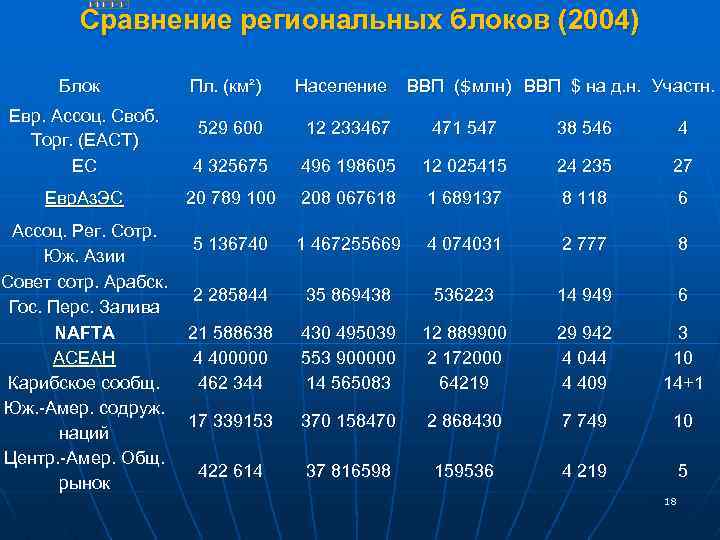 Сравнение региональных блоков (2004)

| Блок | Пл. (км²) | Население | ВВП ($млн) | ВВП $ на д.н. | Участн. |
|---|---|---|---|---|---|
| Евр. Ассоц. Своб. Торг. (ЕАСТ) | 529 600 | 12 233467 | 471 547 | 38 546 | 4 |
| ЕС | 4 325675 | 496 198605 | 12 025415 | 24 235 | 27 |
| ЕврАзЭС | 20 789 100 | 208 067618 | 1 689137 | 8 118 | 6 |
| Ассоц. Рег. Сотр. Юж. Азии | 5 136740 | 1 467255669 | 4 074031 | 2 777 | 8 |
| Совет сотр. Арабск. Гос. Перс. Залива | 2 285844 | 35 869438 | 536223 | 14 949 | 6 |
| NAFTA | 21 588638 | 430 495039 | 12 889900 | 29 942 | 3 |
| АСЕАН | 4 400000 | 553 900000 | 2 172000 | 4 044 | 10 |
| Карибское сообщ. | 462 344 | 14 565083 | 64219 | 4 409 | 14+1 |
| Юж.-Амер. содруж. наций | 17 339153 | 370 158470 | 2 868430 | 7 749 | 10 |
| Центр.-Амер. Общ. рынок | 422 614 | 37 816598 | 159536 | 4 219 | 5 |

18